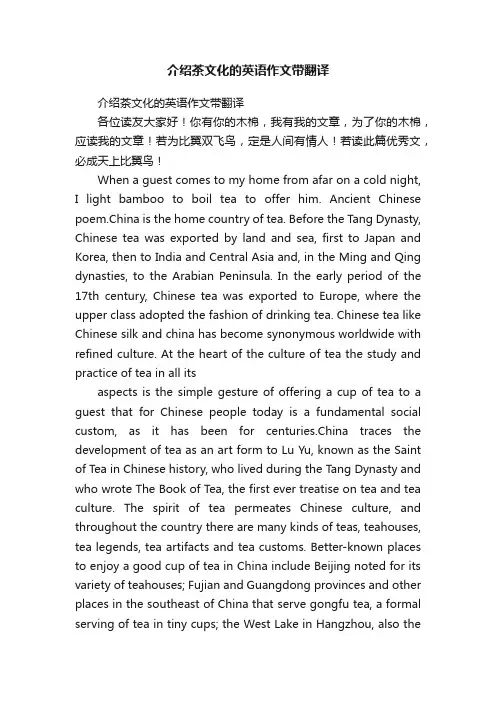 介绍茶文化的英语作文带翻译

介绍茶文化的英语作文带翻译

各位读友大家好！你有你的木棉，我有我的文章，为了你的木棉，应读我的文章！若为比翼双飞鸟，定是人间有情人！若读此篇优秀文，必成天上比翼鸟！

When a guest comes to my home from afar on a cold night, I light bamboo to boil tea to offer him. Ancient Chinese poem.China is the home country of tea. Before the Tang Dynasty, Chinese tea was exported by land and sea, first to Japan and Korea, then to India and Central Asia and, in the Ming and Qing dynasties, to the Arabian Peninsula. In the early period of the 17th century, Chinese tea was exported to Europe, where the upper class adopted the fashion of drinking tea. Chinese tea like Chinese silk and china has become synonymous worldwide with refined culture. At the heart of the culture of tea the study and practice of tea in all its

aspects is the simple gesture of offering a cup of tea to a guest that for Chinese people today is a fundamental social custom, as it has been for centuries.China traces the development of tea as an art form to Lu Yu, known as the Saint of Tea in Chinese history, who lived during the Tang Dynasty and who wrote The Book of Tea, the first ever treatise on tea and tea culture. The spirit of tea permeates Chinese culture, and throughout the country there are many kinds of teas, teahouses, tea legends, tea artifacts and tea customs. Better-known places to enjoy a good cup of tea in China include Beijing noted for its variety of teahouses; Fujian and Guangdong provinces and other places in the southeast of China that serve gongfu tea, a formal serving of tea in tiny cups; the West Lake in Hangzhou, also the